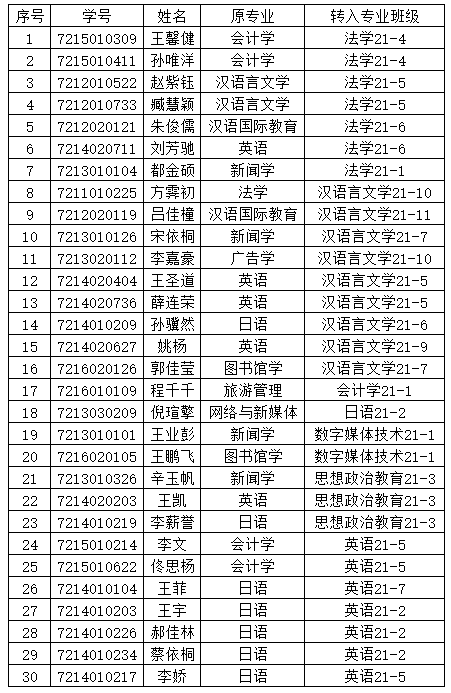 | 序号 | 学号 | 姓名 | 原专业 | 转入专业班级 |
|---|---|---|---|---|
| 1 | 7215010309 | 王馨健 | 会计学 | 法学21-4 |
| 2 | 7215010411 | 孙唯洋 | 会计学 | 法学21-4 |
| 3 | 7212010522 | 赵紫钰 | 汉语言文学 | 法学21-5 |
| 4 | 7212010733 | 臧慧颖 | 汉语言文学 | 法学21-5 |
| 5 | 7212020121 | 朱俊儒 | 汉语国际教育 | 法学21-6 |
| 6 | 7214020711 | 刘芳驰 | 英语 | 法学21-6 |
| 7 | 7213010104 | 都金硕 | 新闻学 | 法学21-1 |
| 8 | 7211010225 | 方霁初 | 法学 | 汉语言文学21-10 |
| 9 | 7212020119 | 吕佳橦 | 汉语国际教育 | 汉语言文学21-11 |
| 10 | 7213010126 | 宋依桐 | 新闻学 | 汉语言文学21-7 |
| 11 | 7213020112 | 李嘉豪 | 广告学 | 汉语言文学21-10 |
| 12 | 7214020404 | 王圣道 | 英语 | 汉语言文学21-5 |
| 13 | 7214020736 | 薛连荣 | 英语 | 汉语言文学21-5 |
| 14 | 7214010209 | 孙骥然 | 日语 | 汉语言文学21-6 |
| 15 | 7214020627 | 姚杨 | 英语 | 汉语言文学21-9 |
| 16 | 7216020126 | 郭佳莹 | 图书馆学 | 汉语言文学21-7 |
| 17 | 7216010109 | 程千千 | 旅游管理 | 会计学21-1 |
| 18 | 7213030209 | 倪瑄擎 | 网络与新媒体 | 日语21-2 |
| 19 | 7213010101 | 王业彭 | 新闻学 | 数字媒体技术21-1 |
| 20 | 7216020105 | 王鹏飞 | 图书馆学 | 数字媒体技术21-1 |
| 21 | 7213010326 | 辛玉帆 | 新闻学 | 思想政治教育21-3 |
| 22 | 7214020203 | 王凯 | 英语 | 思想政治教育21-3 |
| 23 | 7214010219 | 李薪誉 | 日语 | 思想政治教育21-3 |
| 24 | 7215010214 | 李文 | 会计学 | 英语21-5 |
| 25 | 7215010622 | 佟思杨 | 会计学 | 英语21-5 |
| 26 | 7214010104 | 王菲 | 日语 | 英语21-7 |
| 27 | 7214010203 | 王宇 | 日语 | 英语21-2 |
| 28 | 7214010226 | 郝佳林 | 日语 | 英语21-2 |
| 29 | 7214010234 | 蔡依桐 | 日语 | 英语21-2 |
| 30 | 7214010217 | 李娇 | 日语 | 英语21-5 |